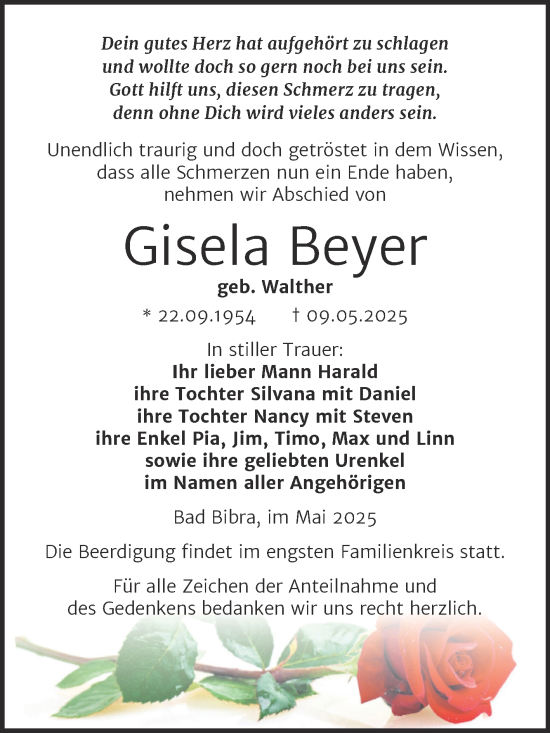 Dein gutes Herz hat aufgehört zu schlagen
und wollte doch so gern noch bei uns sein.
Gott hilft uns, diesen Schmerz zu tragen,
denn ohne Dich wird vieles anders sein.

Unendlich traurig und doch getröstet in dem Wissen, dass alle Schmerzen nun ein Ende haben, nehmen wir Abschied von

Gisela Beyer
geb. Walther

* 22.09.1954 † 09.05.2025

In stiller Trauer:
Ihr lieber Mann Harald
ihre Tochter Silvana mit Daniel
ihre Tochter Nancy mit Steven
ihre Enkel Pia, Jim, Timo, Max und Linn
sowie ihre geliebten Urenkel
im Namen aller Angehörigen

Bad Bibra, im Mai 2025

Die Beerdigung findet im engsten Familienkreis statt.

Für alle Zeichen der Anteilnahme und des Gedenkens bedanken wir uns recht herzlich.